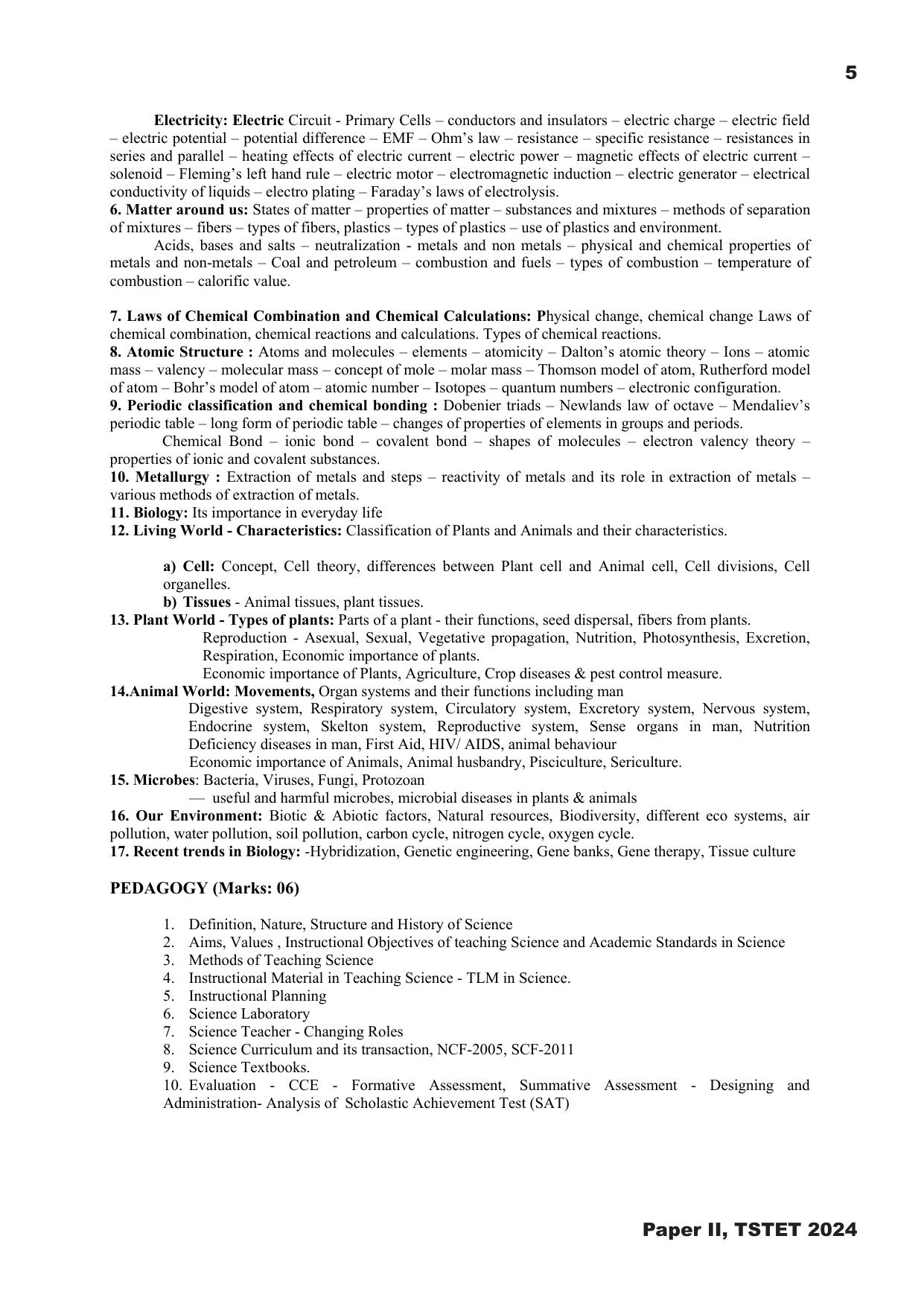 5

Electricity: Electric Circuit - Primary Cells – conductors and insulators – electric charge – electric field – electric potential – potential difference – EMF – Ohm's law – resistance – specific resistance – resistances in series and parallel – heating effects of electric current – electric power – magnetic effects of electric current – solenoid – Fleming's left hand rule – electric motor – electromagnetic induction – electric generator – electrical conductivity of liquids – electro plating – Faraday's laws of electrolysis.

6. Matter around us: States of matter – properties of matter – substances and mixtures – methods of separation of mixtures – fibers – types of fibers, plastics – types of plastics – use of plastics and environment.

Acids, bases and salts – neutralization - metals and non metals – physical and chemical properties of metals and non-metals – Coal and petroleum – combustion and fuels – types of combustion – temperature of combustion – calorific value.

7. Laws of Chemical Combination and Chemical Calculations: Physical change, chemical change Laws of chemical combination, chemical reactions and calculations. Types of chemical reactions.

8. Atomic Structure : Atoms and molecules – elements – atomicity – Dalton's atomic theory – Ions – atomic mass – valency – molecular mass – concept of mole – molar mass – Thomson model of atom, Rutherford model of atom – Bohr's model of atom – atomic number – Isotopes – quantum numbers – electronic configuration.

9. Periodic classification and chemical bonding : Dobenier triads – Newlands law of octave – Mendaliev's periodic table – long form of periodic table – changes of properties of elements in groups and periods.

Chemical Bond – ionic bond – covalent bond – shapes of molecules – electron valency theory – properties of ionic and covalent substances.

10. Metallurgy : Extraction of metals and steps – reactivity of metals and its role in extraction of metals – various methods of extraction of metals.

11. Biology: Its importance in everyday life

12. Living World - Characteristics: Classification of Plants and Animals and their characteristics.

a) Cell: Concept, Cell theory, differences between Plant cell and Animal cell, Cell divisions, Cell organelles.

b) Tissues - Animal tissues, plant tissues.

13. Plant World - Types of plants: Parts of a plant - their functions, seed dispersal, fibers from plants.

Reproduction - Asexual, Sexual, Vegetative propagation, Nutrition, Photosynthesis, Excretion, Respiration, Economic importance of plants.

Economic importance of Plants, Agriculture, Crop diseases & pest control measure.

14.Animal World: Movements, Organ systems and their functions including man

Digestive system, Respiratory system, Circulatory system, Excretory system, Nervous system, Endocrine system, Skelton system, Reproductive system, Sense organs in man, Nutrition Deficiency diseases in man, First Aid, HIV/ AIDS, animal behaviour

Economic importance of Animals, Animal husbandry, Pisciculture, Sericulture.

15. Microbes: Bacteria, Viruses, Fungi, Protozoan

— useful and harmful microbes, microbial diseases in plants & animals

16. Our Environment: Biotic & Abiotic factors, Natural resources, Biodiversity, different eco systems, air pollution, water pollution, soil pollution, carbon cycle, nitrogen cycle, oxygen cycle.

17. Recent trends in Biology: -Hybridization, Genetic engineering, Gene banks, Gene therapy, Tissue culture

PEDAGOGY (Marks: 06)

1. Definition, Nature, Structure and History of Science
2. Aims, Values , Instructional Objectives of teaching Science and Academic Standards in Science
3. Methods of Teaching Science
4. Instructional Material in Teaching Science - TLM in Science.
5. Instructional Planning
6. Science Laboratory
7. Science Teacher - Changing Roles
8. Science Curriculum and its transaction, NCF-2005, SCF-2011
9. Science Textbooks.
10. Evaluation - CCE - Formative Assessment, Summative Assessment - Designing and Administration- Analysis of Scholastic Achievement Test (SAT)

Paper II, TSTET 2024